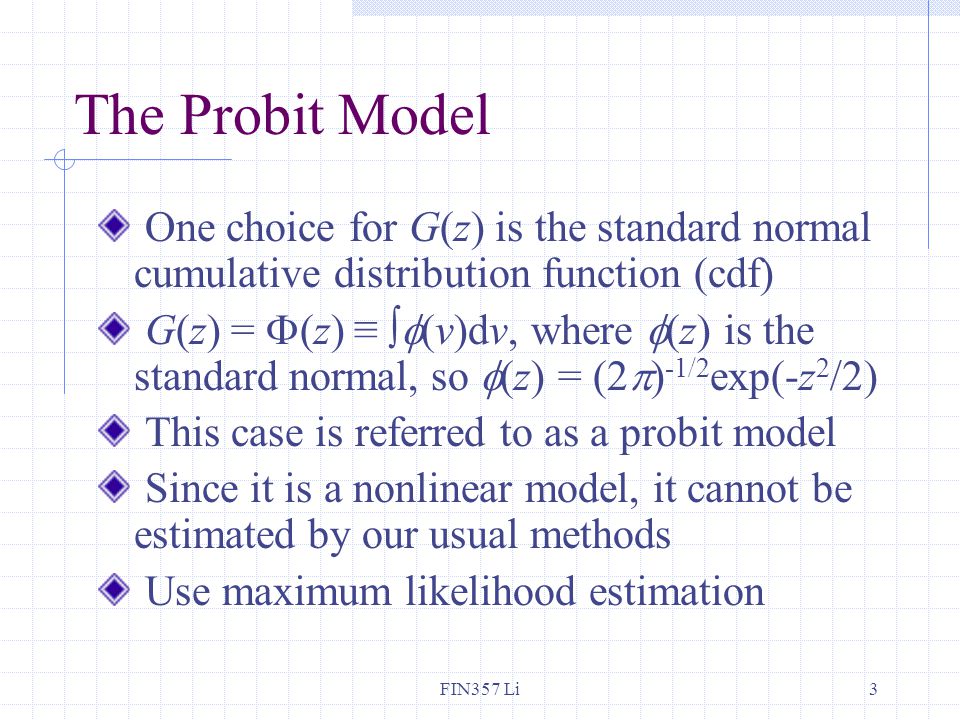 The Probit Model

One choice for $G(z)$ is the standard normal cumulative distribution function (cdf)

$G(z) = \Phi(z) \equiv \int \phi(v)dv$, where $\phi(z)$ is the standard normal, so $\phi(z) = (2\pi)^{-1/2}\exp(-z^2/2)$

This case is referred to as a probit model

Since it is a nonlinear model, it cannot be estimated by our usual methods

Use maximum likelihood estimation

FIN357 Li

3